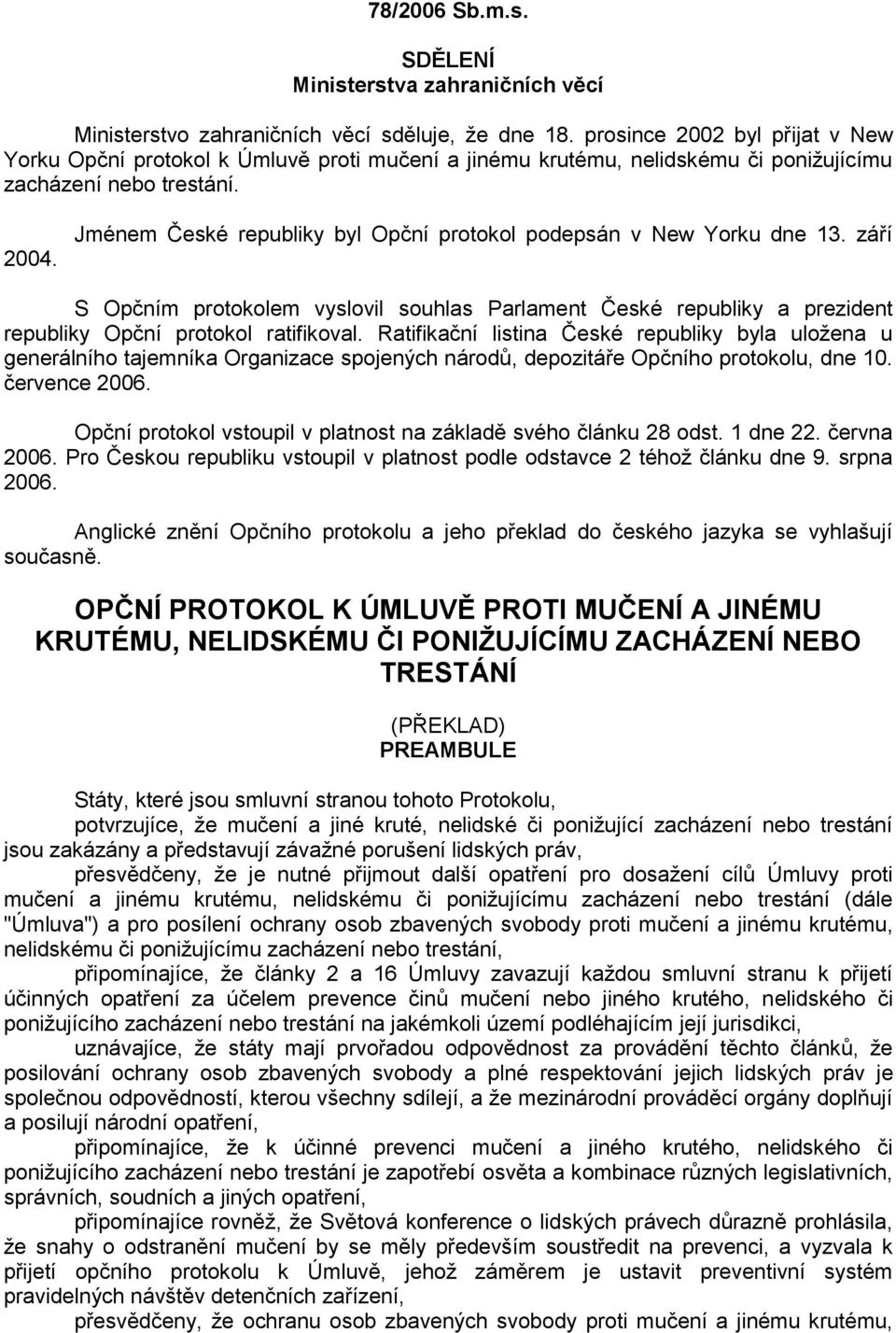 78/2006 Sb.m.s.

SDĚLENÍ
Ministerstva zahraničních věcí

Ministerstvo zahraničních věcí sděluje, že dne 18. prosince 2002 byl přijat v New Yorku Opční protokol k Úmluvě proti mučení a jinému krutému, nelidskému či ponižujícímu zacházení nebo trestání.

Jménem České republiky byl Opční protokol podepsán v New Yorku dne 13. září 2004.

S Opčním protokolem vyslovil souhlas Parlament České republiky a prezident republiky Opční protokol ratifikoval. Ratifikační listina České republiky byla uložena u generálního tajemníka Organizace spojených národů, depozitáře Opčního protokolu, dne 10. července 2006.

Opční protokol vstoupil v platnost na základě svého článku 28 odst. 1 dne 22. června 2006. Pro Českou republiku vstoupil v platnost podle odstavce 2 téhož článku dne 9. srpna 2006.

Anglické znění Opčního protokolu a jeho překlad do českého jazyka se vyhlašují současně.

OPČNÍ PROTOKOL K ÚMLUVĚ PROTI MUČENÍ A JINÉMU KRUTÉMU, NELIDSKÉMU ČI PONIŽUJÍCÍMU ZACHÁZENÍ NEBO TRESTÁNÍ

(PŘEKLAD)
PREAMBULE

Státy, které jsou smluvní stranou tohoto Protokolu,

potvrzujíce, že mučení a jiné kruté, nelidské či ponižující zacházení nebo trestání jsou zakázány a představují závažné porušení lidských práv,

přesvědčeny, že je nutné přijmout další opatření pro dosažení cílů Úmluvy proti mučení a jinému krutému, nelidskému či ponižujícímu zacházení nebo trestání (dále "Úmluva") a pro posílení ochrany osob zbavených svobody proti mučení a jinému krutému, nelidskému či ponižujícímu zacházení nebo trestání,

připomínajíce, že články 2 a 16 Úmluvy zavazují každou smluvní stranu k přijetí účinných opatření za účelem prevence činů mučení nebo jiného krutého, nelidského či ponižujícího zacházení nebo trestání na jakémkoli území podléhajícím její jurisdikci,

uznávajíce, že státy mají prvořadou odpovědnost za provádění těchto článků, že posilování ochrany osob zbavených svobody a plné respektování jejich lidských práv je společnou odpovědností, kterou všechny sdílejí, a že mezinárodní prováděcí orgány doplňují a posilují národní opatření,

připomínajíce, že k účinné prevenci mučení a jiného krutého, nelidského či ponižujícího zacházení nebo trestání je zapotřebí osvěta a kombinace různých legislativních, správních, soudních a jiných opatření,

připomínajíce rovněž, že Světová konference o lidských právech důrazně prohlásila, že snahy o odstranění mučení by se měly především soustředit na prevenci, a vyzvala k přijetí opčního protokolu k Úmluvě, jehož záměrem je ustavit preventivní systém pravidelných návštěv detenčních zařízení,

přesvědčeny, že ochranu osob zbavených svobody proti mučení a jinému krutému,